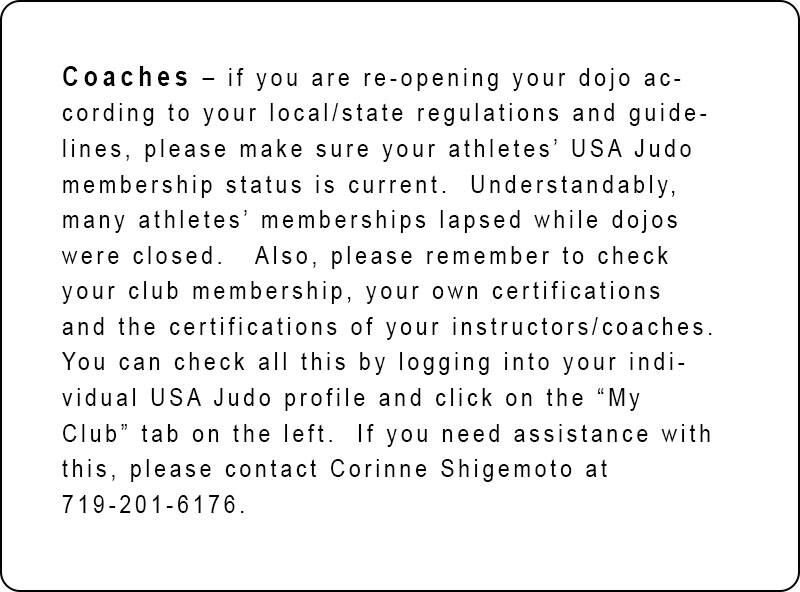 Coaches – if you are re-opening your dojo according to your local/state regulations and guidelines, please make sure your athletes' USA Judo membership status is current. Understandably, many athletes' memberships lapsed while dojos were closed. Also, please remember to check your club membership, your own certifications and the certifications of your instructors/coaches. You can check all this by logging into your individual USA Judo profile and click on the "My Club" tab on the left. If you need assistance with this, please contact Corinne Shigemoto at 719-201-6176.